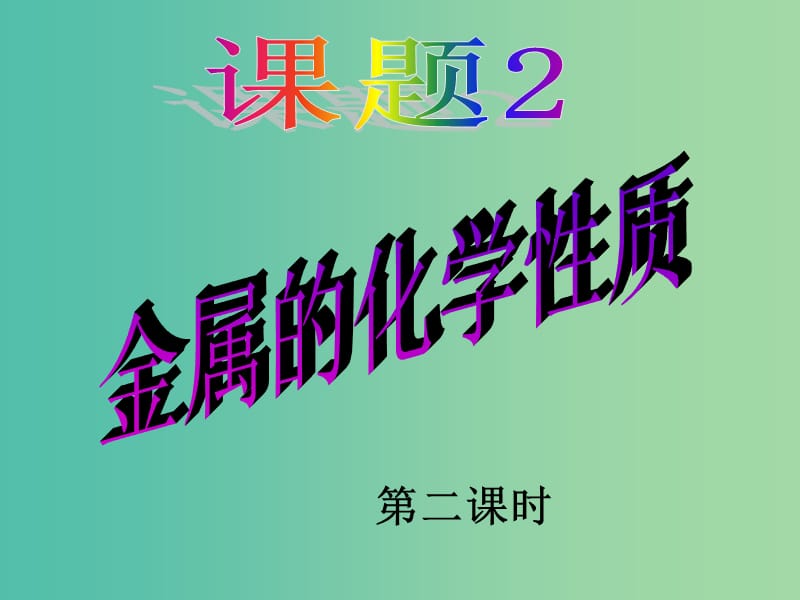 课题2

金属的化学性质

第二课时